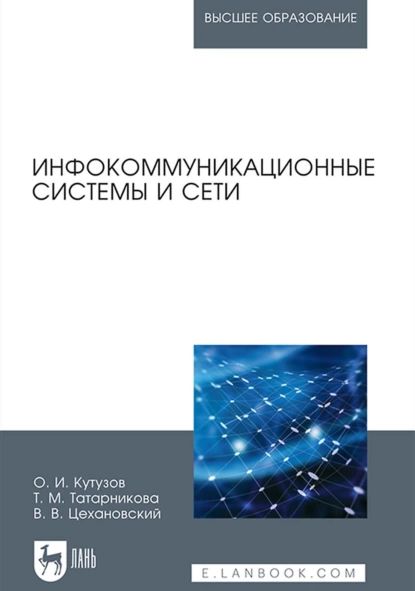 ВЫСШЕЕ ОБРАЗОВАНИЕ

ИНФОКОММУНИКАЦИОННЫЕ СИСТЕМЫ И СЕТИ

О. И. Кутузов
Т. М. Татарникова
В. В. Цехановский

ЛАНЬ

E.LANBOOK.COM